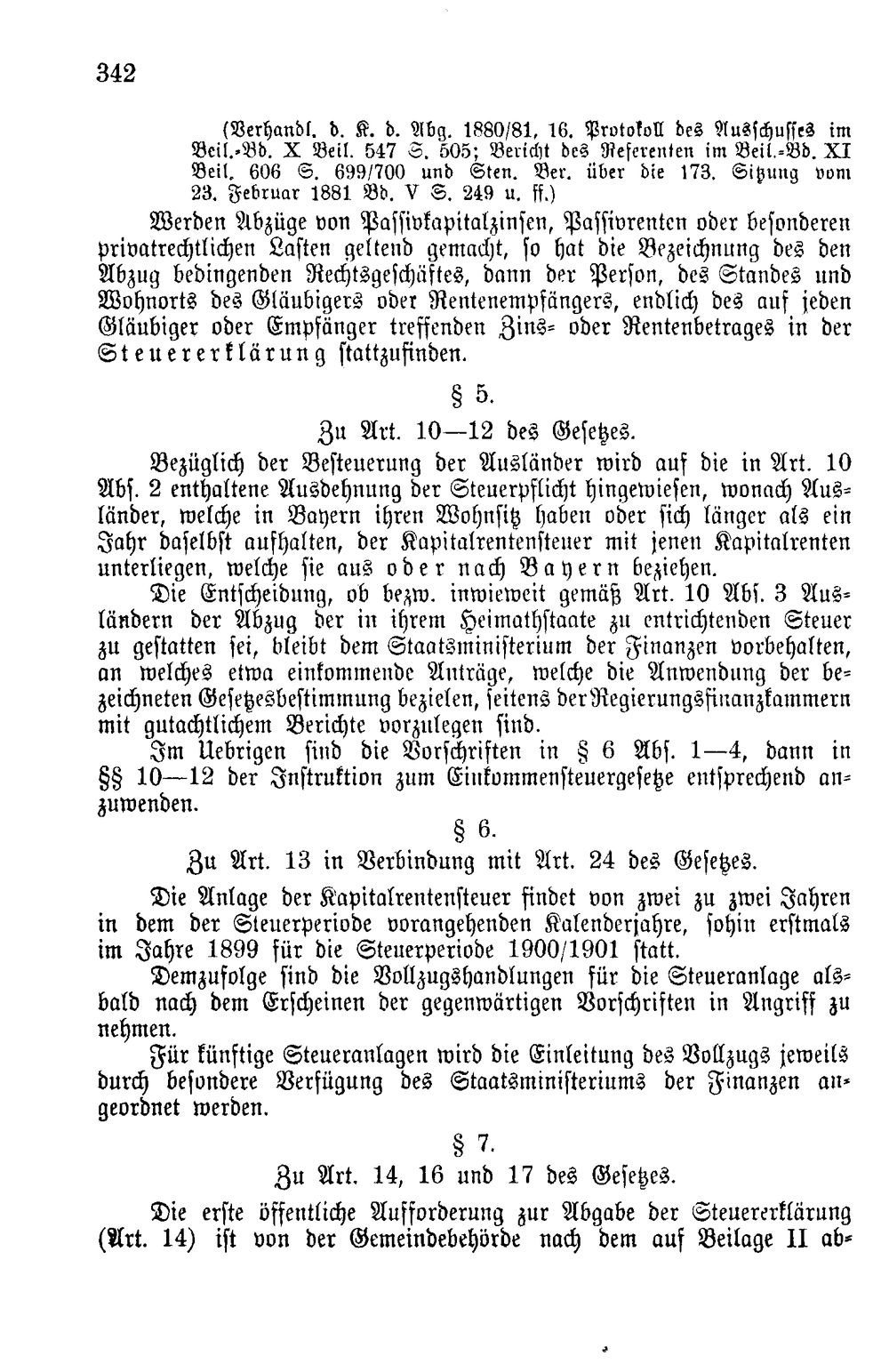 342

(Verhandl. d. K. d. Abg. 1880/81, 16. Protokoll des Ausschusses im Beil.-Bd. X Beil. 547 S. 505; Bericht des Referenten im Beil.-Bd. XI Beil. 606 S. 699/700 und Sten. Ber. über die 173. Sitzung vom 23. Februar 1881 Bd. V S. 249 u. ff.)

Werden Abzüge von Passivkapitalzinsen, Passivrenten oder besonderen privatrechtlichen Lasten geltend gemacht, so hat die Bezeichnung des den Abzug bedingenden Rechtsgeschäftes, dann der Person, des Standes und Wohnorts des Gläubigers oder Rentenempfängers, endlich des auf jeden Gläubiger oder Empfänger treffenden Zins- oder Rentenbetrages in der Steuererklärung stattzufinden.

§ 5.

Zu Art. 10—12 des Gesetzes.

Bezüglich der Besteuerung der Ausländer wird auf die in Art. 10 Abs. 2 enthaltene Ausdehnung der Steuerpflicht hingewiesen, wonach Ausländer, welche in Bayern ihren Wohnsitz haben oder sich länger als ein Jahr daselbst aufhalten, der Kapitalrentensteuer mit jenen Kapitalrenten unterliegen, welche sie aus oder nach Bayern beziehen.

Die Entscheidung, ob bezw. inwieweit gemäß Art. 10 Abs. 3 Ausländern der Abzug der in ihrem Heimathstaate zu entrichtenden Steuer zu gestatten sei, bleibt dem Staatsministerium der Finanzen vorbehalten, an welches etwa einkommende Anträge, welche die Anwendung der bezeichneten Gesetzesbestimmung bezielen, seitens der Regierungsfinanzkammern mit gutachtlichem Berichte vorzulegen sind.

Im Uebrigen sind die Vorschriften in § 6 Abs. 1—4, dann in §§ 10—12 der Instruktion zum Einkommensteuergesetze entsprechend anzuwenden.

§ 6.

Zu Art. 13 in Verbindung mit Art. 24 des Gesetzes.

Die Anlage der Kapitalrentensteuer findet von zwei zu zwei Jahren in dem der Steuerperiode vorangehenden Kalenderjahre, sohin erstmals im Jahre 1899 für die Steuerperiode 1900/1901 statt.

Demzufolge sind die Vollzugshandlungen für die Steueranlage alsbald nach dem Erscheinen der gegenwärtigen Vorschriften in Angriff zu nehmen.

Für künftige Steueranlagen wird die Einleitung des Vollzugs jeweils durch besondere Verfügung des Staatsministeriums der Finanzen angeordnet werden.

§ 7.

Zu Art. 14, 16 und 17 des Gesetzes.

Die erste öffentliche Aufforderung zur Abgabe der Steuererklärung (Art. 14) ist von der Gemeindebehörde nach dem auf Beilage II ab-